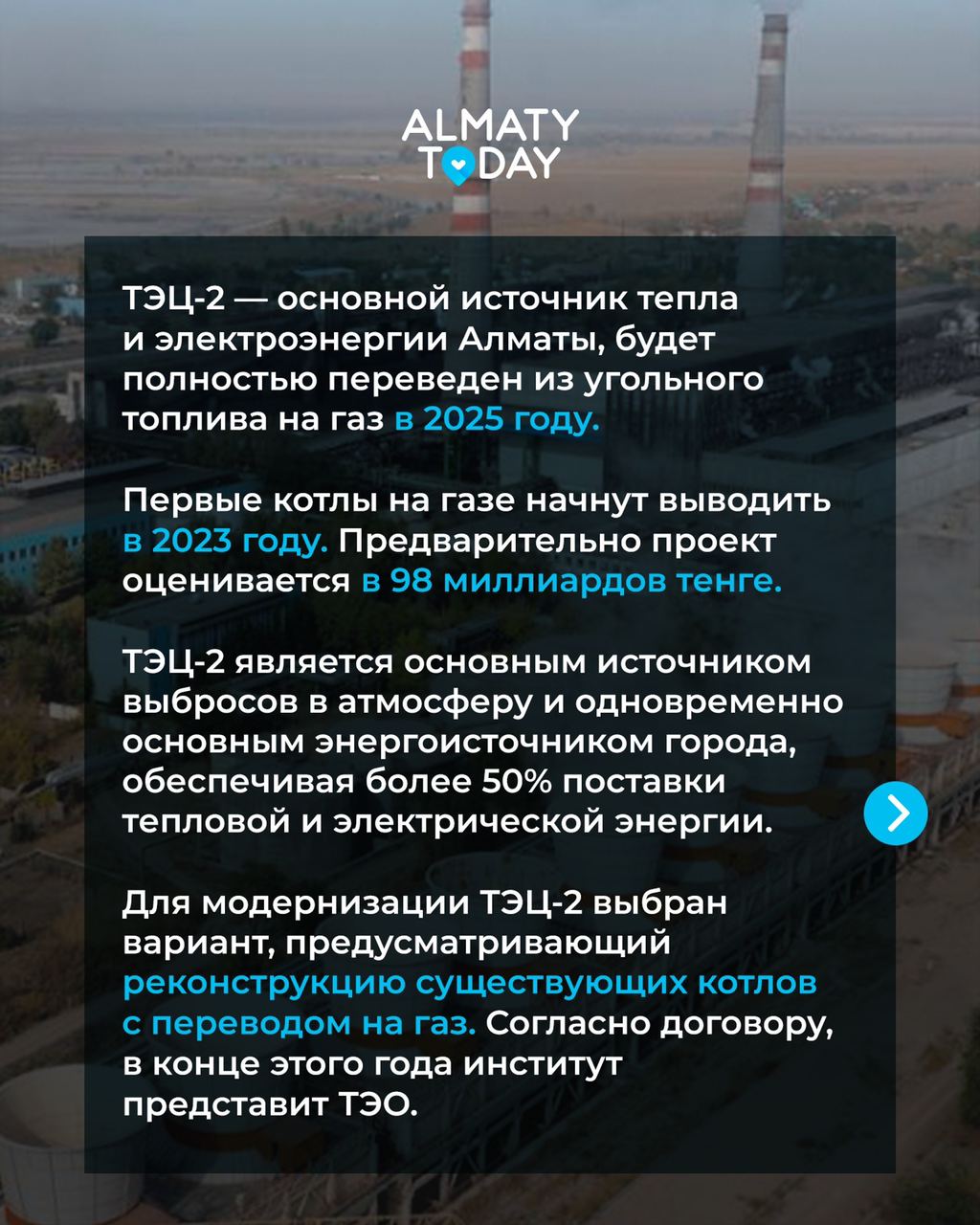 ALMATY TODAY

ТЭЦ-2 — основной источник тепла и электроэнергии Алматы, будет полностью переведен из угольного топлива на газ в 2025 году.

Первые котлы на газе начнут выводить в 2023 году. Предварительно проект оценивается в 98 миллиардов тенге.

ТЭЦ-2 является основным источником выбросов в атмосферу и одновременно основным энергоисточником города, обеспечивая более 50% поставки тепловой и электрической энергии.

Для модернизации ТЭЦ-2 выбран вариант, предусматривающий реконструкцию существующих котлов с переводом на газ. Согласно договору, в конце этого года институт представит ТЭО.